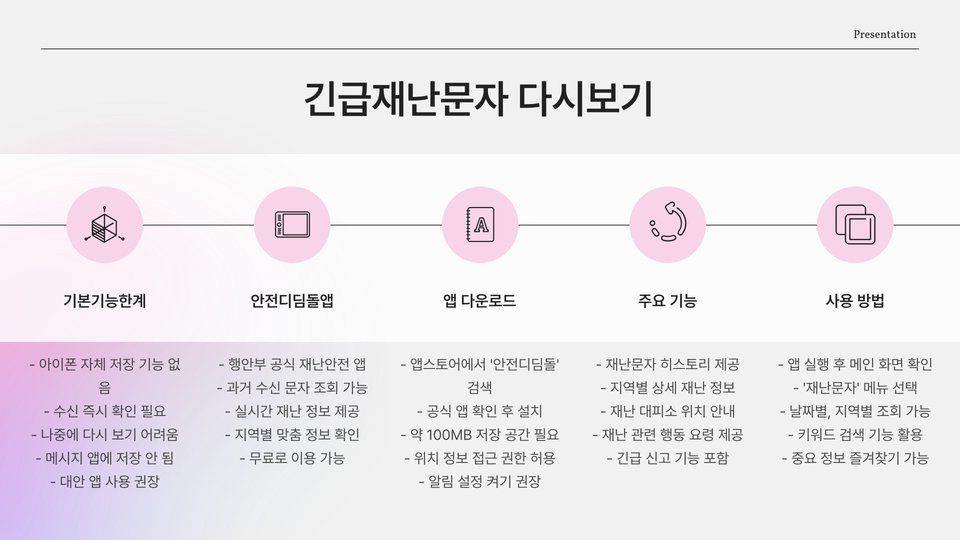 Presentation

긴급재난문자 다시보기

기본기능한계

- 아이폰 자체 저장 기능 없음
- 수신 즉시 확인 필요
- 나중에 다시 보기 어려움
- 메시지 앱에 저장 안 됨
- 대안 앱 사용 권장

안전디딤돌앱

- 행안부 공식 재난안전 앱
- 과거 수신 문자 조회 가능
- 실시간 재난 정보 제공
- 지역별 맞춤 정보 확인
- 무료로 이용 가능

앱 다운로드

- 앱스토어에서 '안전디딤돌' 검색
- 공식 앱 확인 후 설치
- 약 100MB 저장 공간 필요
- 위치 정보 접근 권한 허용
- 알림 설정 켜기 권장

주요 기능

- 재난문자 히스토리 제공
- 지역별 상세 재난 정보
- 재난 대피소 위치 안내
- 재난 관련 행동 요령 제공
- 긴급 신고 기능 포함

사용 방법

- 앱 실행 후 메인 화면 확인
- '재난문자' 메뉴 선택
- 날짜별, 지역별 조회 가능
- 키워드 검색 기능 활용
- 중요 정보 즐겨찾기 가능